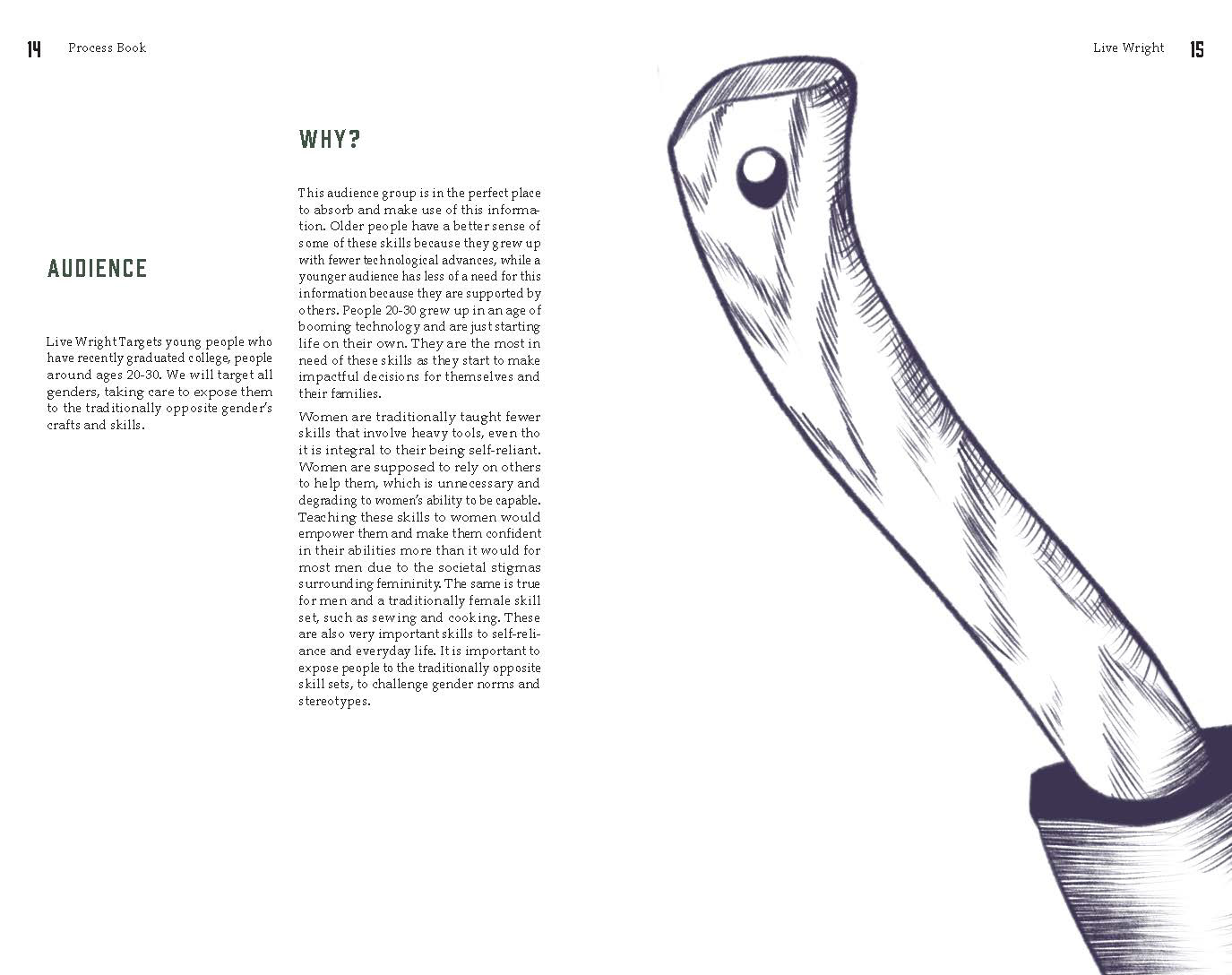 14 Process Book

Live Wright 15

AUDIENCE

Live Wright Targets young people who have recently graduated college, people around ages 20-30. We will target all genders, taking care to expose them to the traditionally opposite gender's crafts and skills.

WHY?

This audience group is in the perfect place to absorb and make use of this information. Older people have a better sense of some of these skills because they grew up with fewer technological advances, while a younger audience has less of a need for this information because they are supported by others. People 20-30 grew up in an age of booming technology and are just starting life on their own. They are the most in need of these skills as they start to make impactful decisions for themselves and their families.

Women are traditionally taught fewer skills that involve heavy tools, even tho it is integral to their being self-reliant. Women are supposed to rely on others to help them, which is unnecessary and degrading to women's ability to be capable. Teaching these skills to women would empower them and make them confident in their abilities more than it would for most men due to the societal stigmas surrounding femininity. The same is true for men and a traditionally female skill set, such as sewing and cooking. These are also very important skills to self-reliance and everyday life. It is important to expose people to the traditionally opposite skill sets, to challenge gender norms and stereotypes.